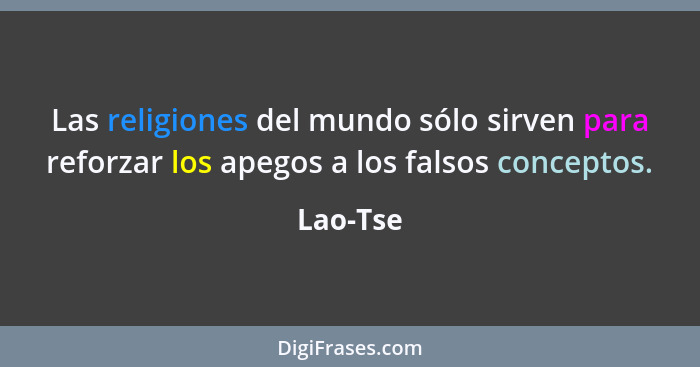 Las religiones del mundo sólo sirven para reforzar los apegos a los falsos conceptos.

Lao-Tse

DigiFrases.com